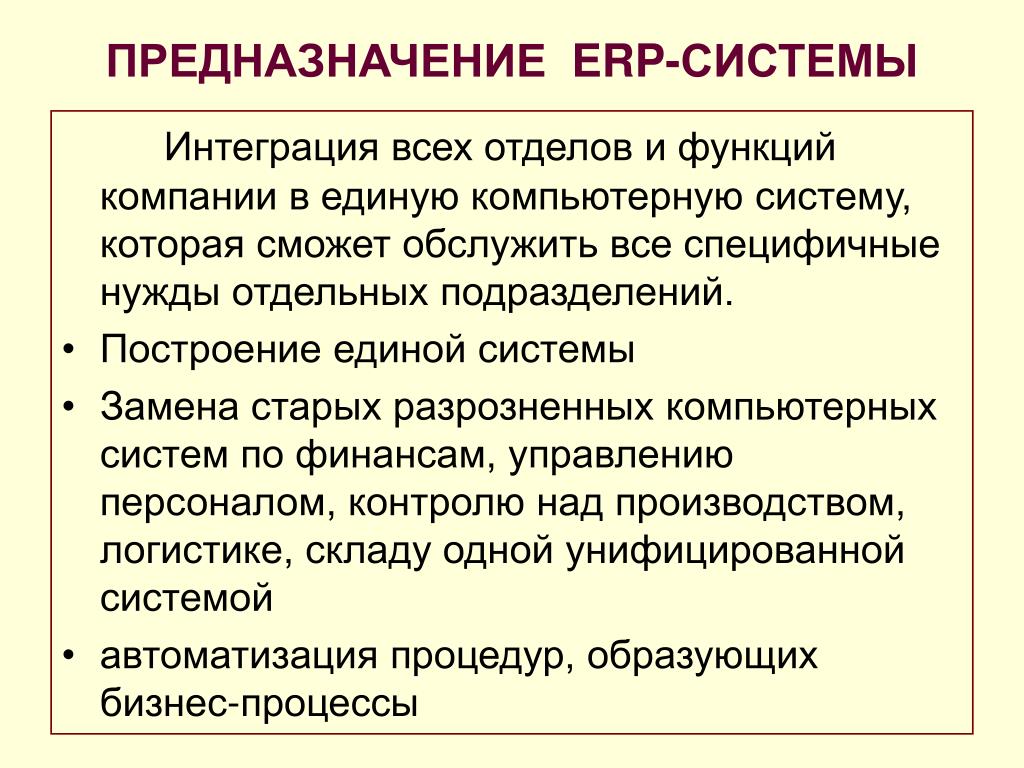 ПРЕДНАЗНАЧЕНИЕ ERP-СИСТЕМЫ

Интеграция всех отделов и функций компании в единую компьютерную систему, которая сможет обслужить все специфичные нужды отдельных подразделений.

• Построение единой системы
• Замена старых разрозненных компьютерных систем по финансам, управлению персоналом, контролю над производством, логистике, складу одной унифицированной системой
• автоматизация процедур, образующих бизнес-процессы